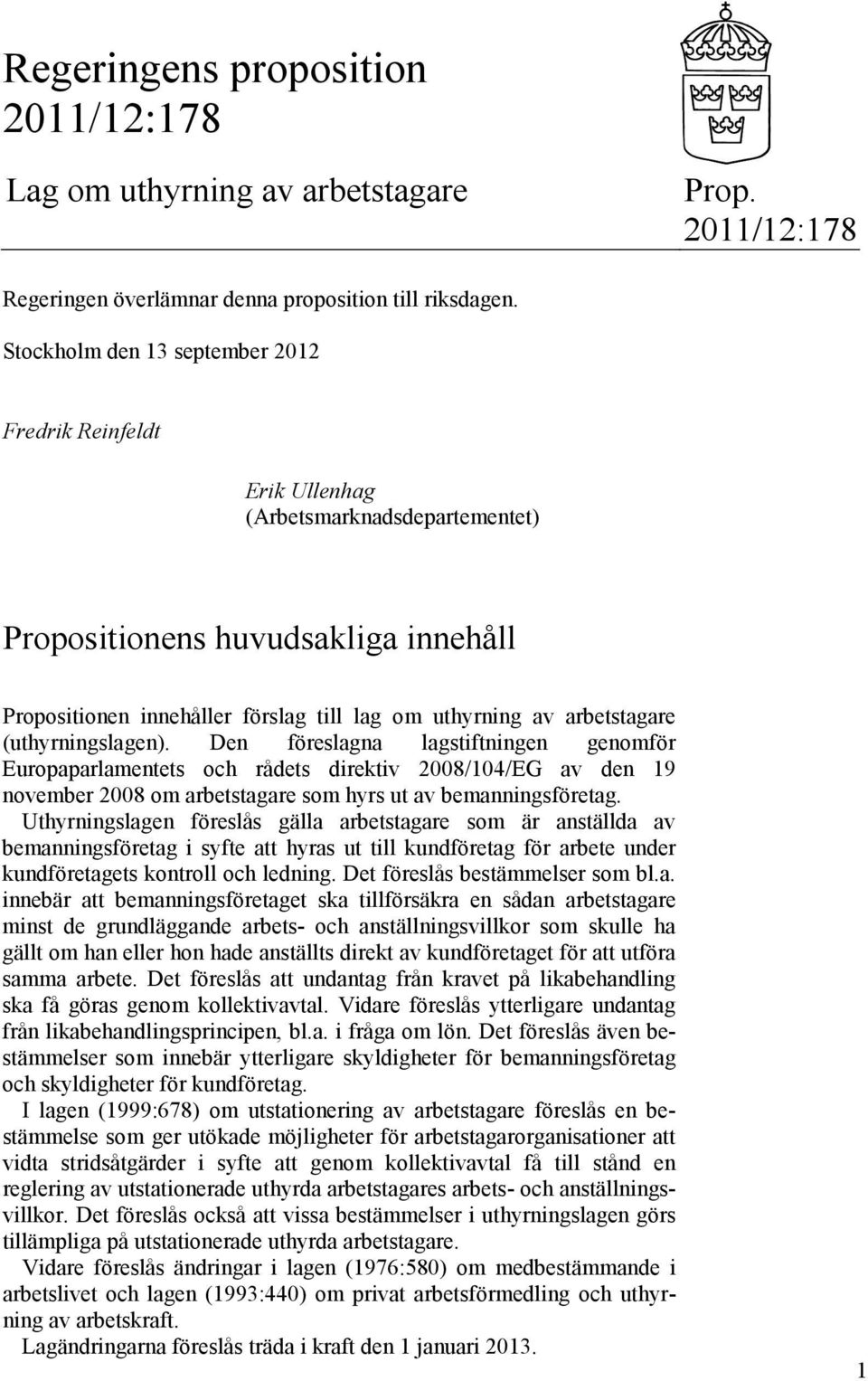 Regeringens proposition 2011/12:178

Lag om uthyrning av arbetstagare

Prop. 2011/12:178

Regeringen överlämnar denna proposition till riksdagen.

Stockholm den 13 september 2012

Fredrik Reinfeldt

Erik Ullenhag
(Arbetsmarknadsdepartementet)

Propositionens huvudsakliga innehåll

Propositionen innehåller förslag till lag om uthyrning av arbetstagare (uthyrningslagen). Den föreslagna lagstiftningen genomför Europaparlamentets och rådets direktiv 2008/104/EG av den 19 november 2008 om arbetstagare som hyrs ut av bemanningsföretag.

Uthyrningslagen föreslås gälla arbetstagare som är anställda av bemanningsföretag i syfte att hyras ut till kundföretag för arbete under kundföretagets kontroll och ledning. Det föreslås bestämmelser som bl.a. innebär att bemanningsföretaget ska tillförsäkra en sådan arbetstagare minst de grundläggande arbets- och anställningsvillkor som skulle ha gällt om han eller hon hade anställts direkt av kundföretaget för att utföra samma arbete. Det föreslås att undantag från kravet på likabehandling ska få göras genom kollektivavtal. Vidare föreslås ytterligare undantag från likabehandlingsprincipen, bl.a. i fråga om lön. Det föreslås även bestämmelser som innebär ytterligare skyldigheter för bemanningsföretag och skyldigheter för kundföretag.

I lagen (1999:678) om utstationering av arbetstagare föreslås en bestämmelse som ger utökade möjligheter för arbetstagarorganisationer att vidta stridsåtgärder i syfte att genom kollektivavtal få till stånd en reglering av utstationerade uthyrda arbetstagares arbets- och anställningsvillkor. Det föreslås också att vissa bestämmelser i uthyrningslagen görs tillämpliga på utstationerade uthyrda arbetstagare.

Vidare föreslås ändringar i lagen (1976:580) om medbestämmande i arbetslivet och lagen (1993:440) om privat arbetsförmedling och uthyrning av arbetskraft.

Lagändringarna föreslås träda i kraft den 1 januari 2013.

1